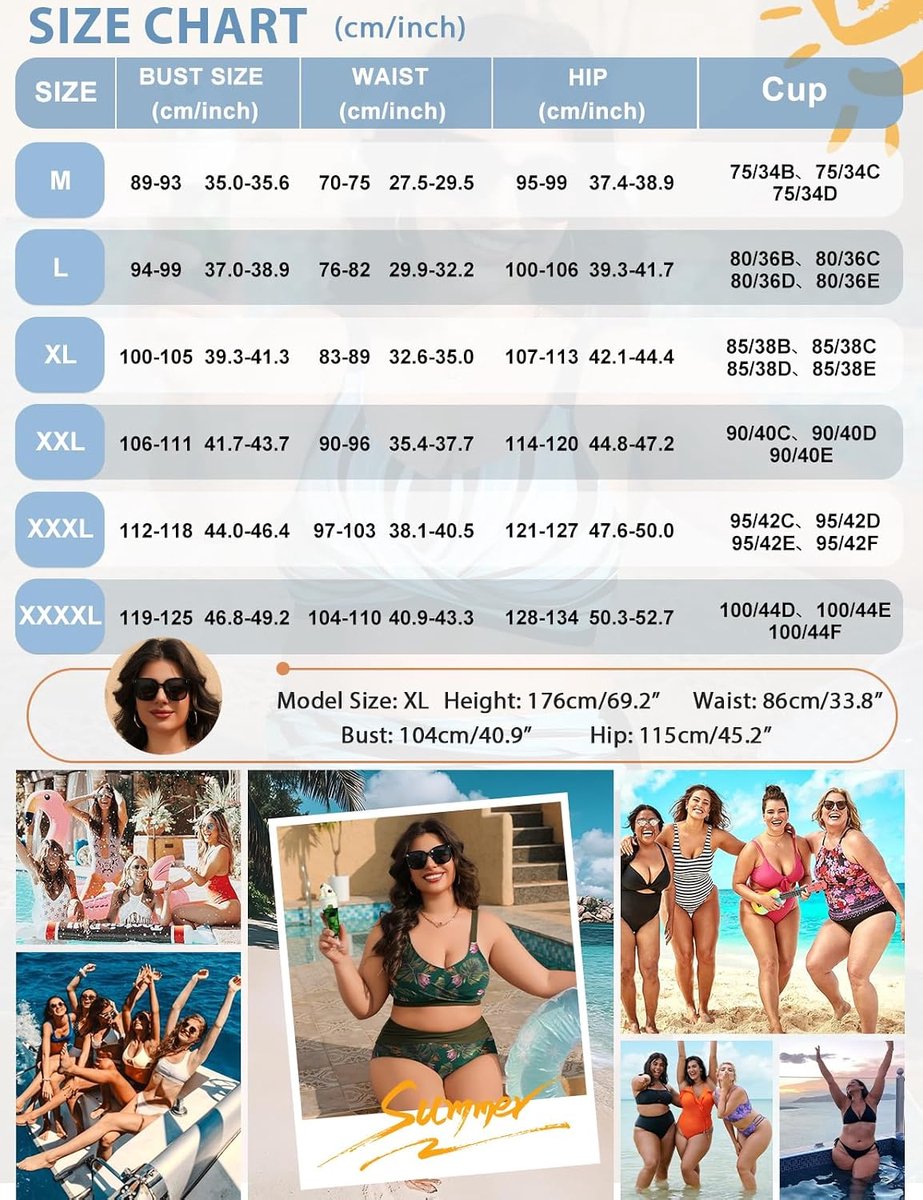 SIZE CHART (cm/inch)

| SIZE | BUST SIZE (cm/inch) | WAIST (cm/inch) | HIP (cm/inch) | Cup |
|---|---|---|---|---|
| M | 89-93 35.0-35.6 | 70-75 27.5-29.5 | 95-99 37.4-38.9 | 75/34B、75/34C 75/34D |
| L | 94-99 37.0-38.9 | 76-82 29.9-32.2 | 100-106 39.3-41.7 | 80/36B、80/36C 80/36D、80/36E |
| XL | 100-105 39.3-41.3 | 83-89 32.6-35.0 | 107-113 42.1-44.4 | 85/38B、85/38C 85/38D、85/38E |
| XXL | 106-111 41.7-43.7 | 90-96 35.4-37.7 | 114-120 44.8-47.2 | 90/40C、90/40D 90/40E |
| XXXL | 112-118 44.0-46.4 | 97-103 38.1-40.5 | 121-127 47.6-50.0 | 95/42C、95/42D 95/42E、95/42F |
| XXXXL | 119-125 46.8-49.2 | 104-110 40.9-43.3 | 128-134 50.3-52.7 | 100/44D、100/44E 100/44F |

Model Size: XL Height: 176cm/69.2″ Waist: 86cm/33.8″
Bust: 104cm/40.9″ Hip: 115cm/45.2″

Summer